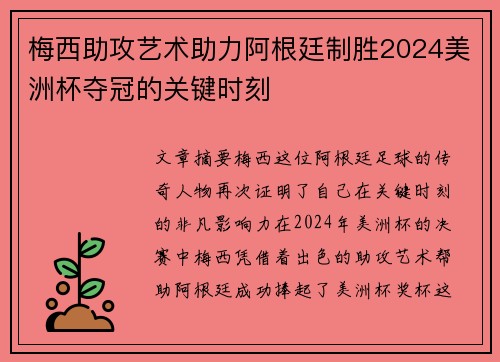 梅西助攻艺术助力阿根廷制胜2024美洲杯夺冠的关键时刻

文章摘要梅西这位阿根廷足球的传奇人物再次证明了自己在关键时刻的非凡影响力在2024年美洲杯的决赛中梅西凭借着出色的助攻艺术帮助阿根廷成功捧起了美洲杯奖杯这